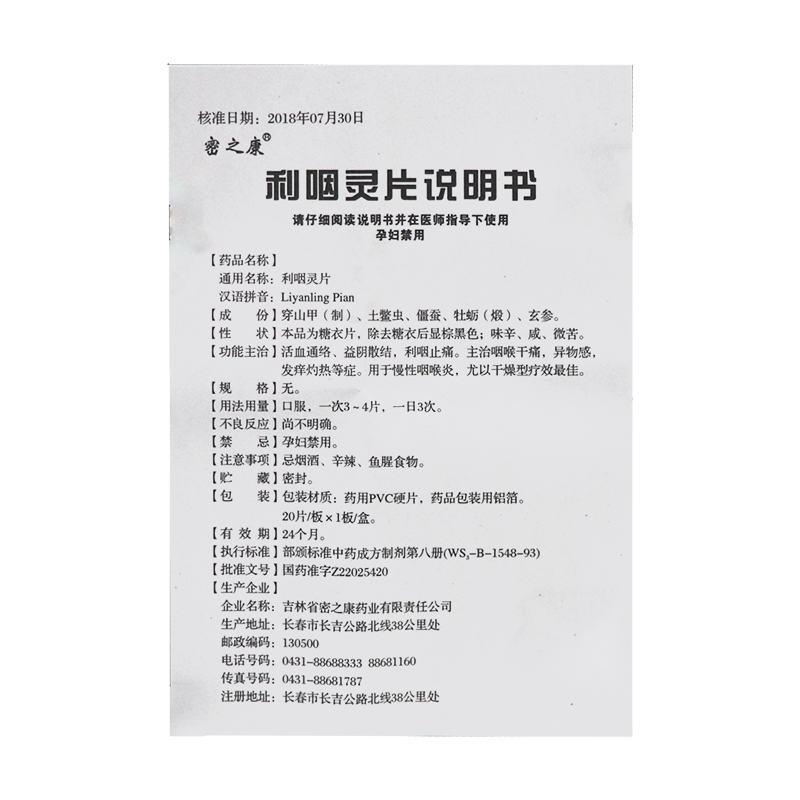 核准日期：2018年07月30日

密之康®

利咽灵片说明书

请仔细阅读说明书并在医师指导下使用
孕妇禁用

【药品名称】
通用名称：利咽灵片
汉语拼音：Liyanling Pian
【成　　份】穿山甲（制）、土鳖虫、僵蚕、牡蛎（煅）、玄参。
【性　　状】本品为糖衣片，除去糖衣后显棕黑色；味辛、咸、微苦。
【功能主治】活血通络、益阴散结，利咽止痛。主治咽喉干痛，异物感，发痒灼热等症。用于慢性咽喉炎，尤以干燥型疗效最佳。
【规　　格】无。
【用法用量】口服，一次3～4片，一日3次。
【不良反应】尚不明确。
【禁　　忌】孕妇禁用。
【注意事项】忌烟酒、辛辣、鱼腥食物。
【贮　　藏】密封。
【包　　装】包装材质：药用PVC硬片，药品包装用铝箔。
20片/板×1板/盒。
【有 效 期】24个月。
【执行标准】部颁标准中药成方制剂第八册($WS_3$-B-1548-93)
【批准文号】国药准字Z22025420
【生产企业】
企业名称：吉林省密之康药业有限责任公司
生产地址：长春市长吉公路北线38公里处
邮政编码：130500
电话号码：0431-88688333 88681160
传真号码：0431-88681787
注册地址：长春市长吉公路北线38公里处